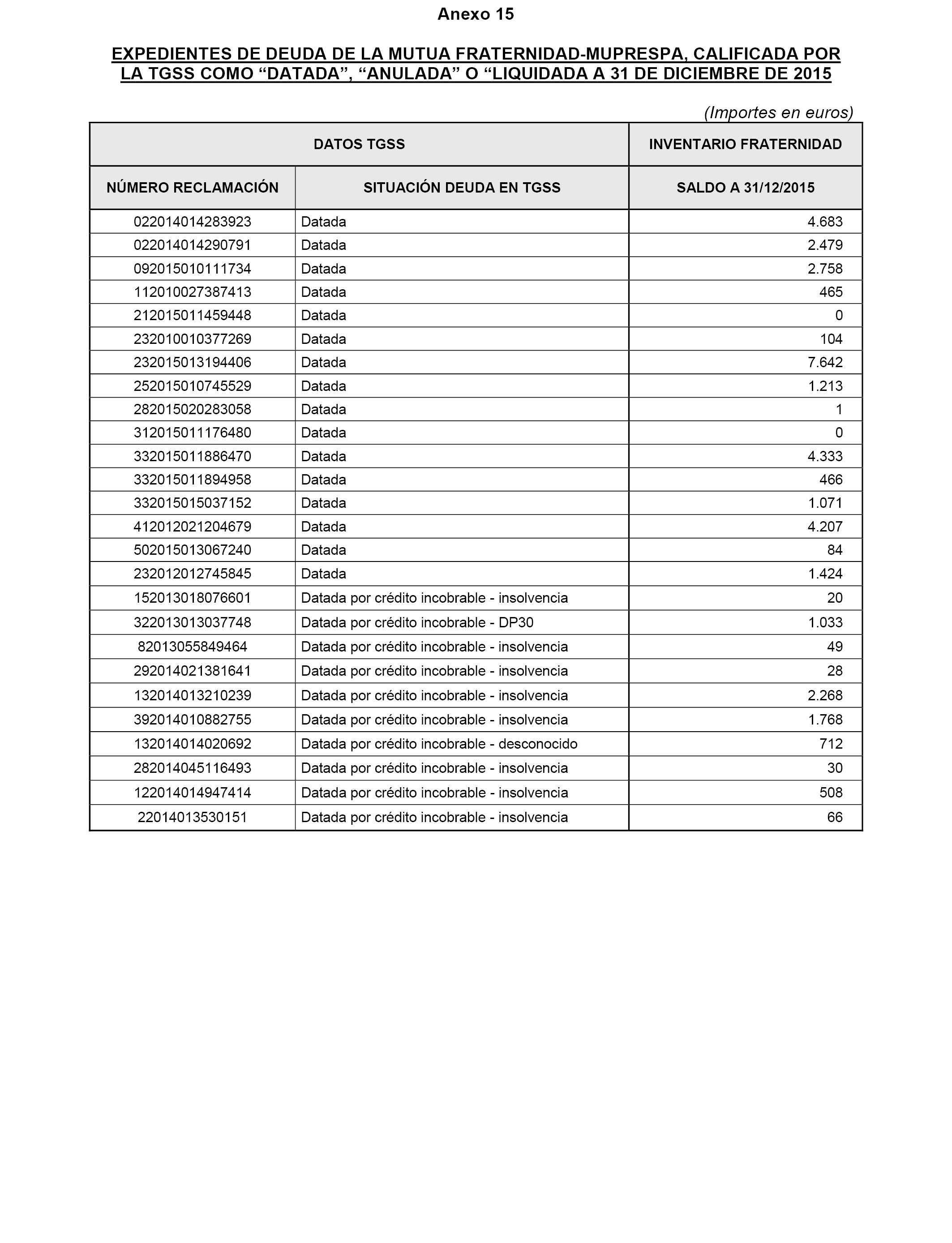 Anexo 15

EXPEDIENTES DE DEUDA DE LA MUTUA FRATERNIDAD-MUPRESPA, CALIFICADA POR LA TGSS COMO “DATADA”, “ANULADA” O “LIQUIDADA A 31 DE DICIEMBRE DE 2015

(Importes en euros)

| DATOS TGSS | | INVENTARIO FRATERNIDAD |
|---|---|---|
| NÚMERO RECLAMACIÓN | SITUACIÓN DEUDA EN TGSS | SALDO A 31/12/2015 |
| 022014014283923 | Datada | 4.683 |
| 022014014290791 | Datada | 2.479 |
| 092015010111734 | Datada | 2.758 |
| 112010027387413 | Datada | 465 |
| 212015011459448 | Datada | 0 |
| 232010010377269 | Datada | 104 |
| 232015013194406 | Datada | 7.642 |
| 252015010745529 | Datada | 1.213 |
| 282015020283058 | Datada | 1 |
| 312015011176480 | Datada | 0 |
| 332015011886470 | Datada | 4.333 |
| 332015011894958 | Datada | 466 |
| 332015015037152 | Datada | 1.071 |
| 412012021204679 | Datada | 4.207 |
| 502015013067240 | Datada | 84 |
| 232012012745845 | Datada | 1.424 |
| 152013018076601 | Datada por crédito incobrable - insolvencia | 20 |
| 322013013037748 | Datada por crédito incobrable - DP30 | 1.033 |
| 82013055849464 | Datada por crédito incobrable - insolvencia | 49 |
| 292014021381641 | Datada por crédito incobrable - insolvencia | 28 |
| 132014013210239 | Datada por crédito incobrable - insolvencia | 2.268 |
| 392014010882755 | Datada por crédito incobrable - insolvencia | 1.768 |
| 132014014020692 | Datada por crédito incobrable - desconocido | 712 |
| 282014045116493 | Datada por crédito incobrable - insolvencia | 30 |
| 122014014947414 | Datada por crédito incobrable - insolvencia | 508 |
| 22014013530151 | Datada por crédito incobrable - insolvencia | 66 |